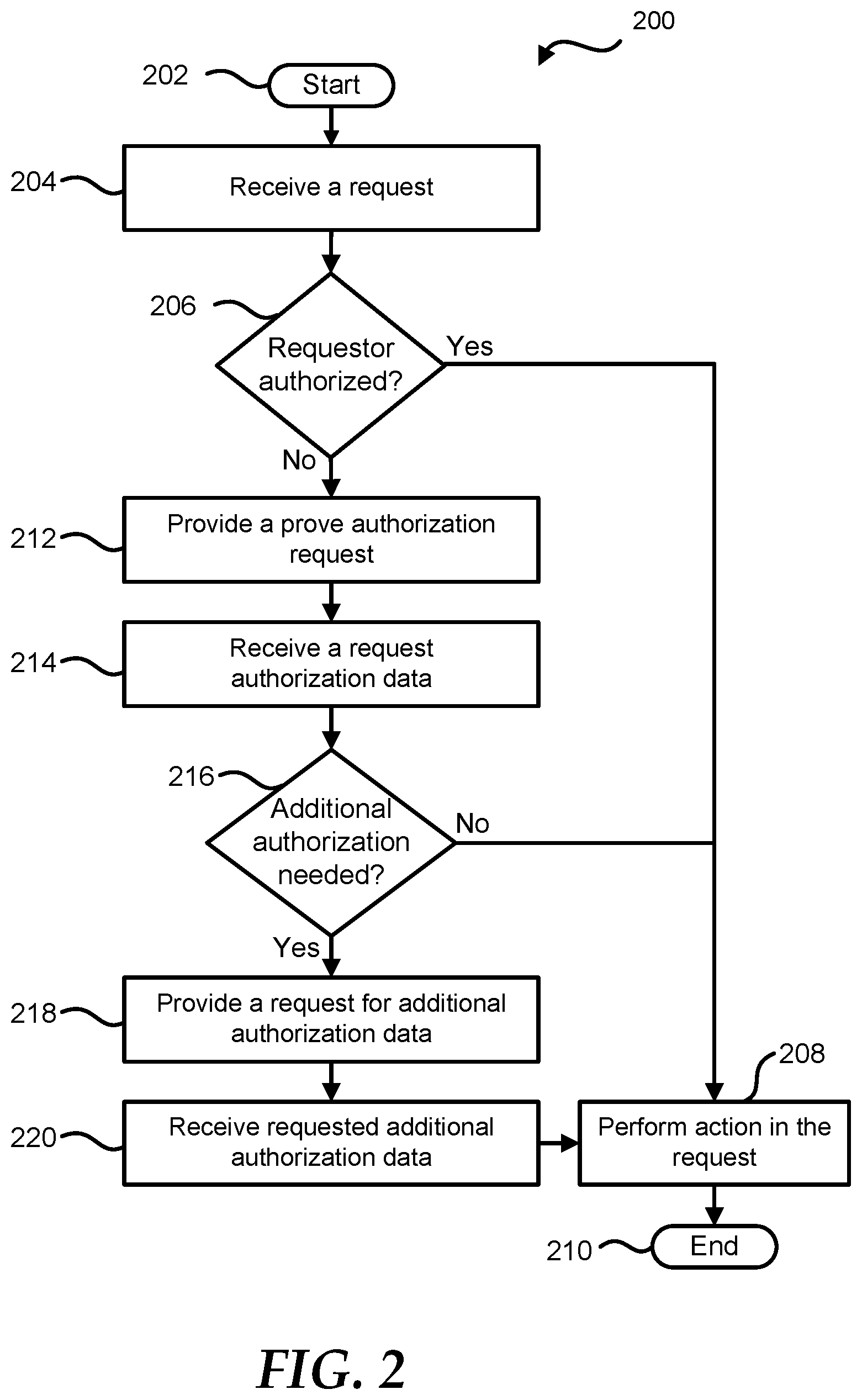 200

202 Start

204 Receive a request

206 Requestor authorized?

Yes

No

212 Provide a prove authorization request

214 Receive a request authorization data

216 Additional authorization needed?

No

Yes

218 Provide a request for additional authorization data

220 Receive requested additional authorization data

208 Perform action in the request

210 End

FIG. 2